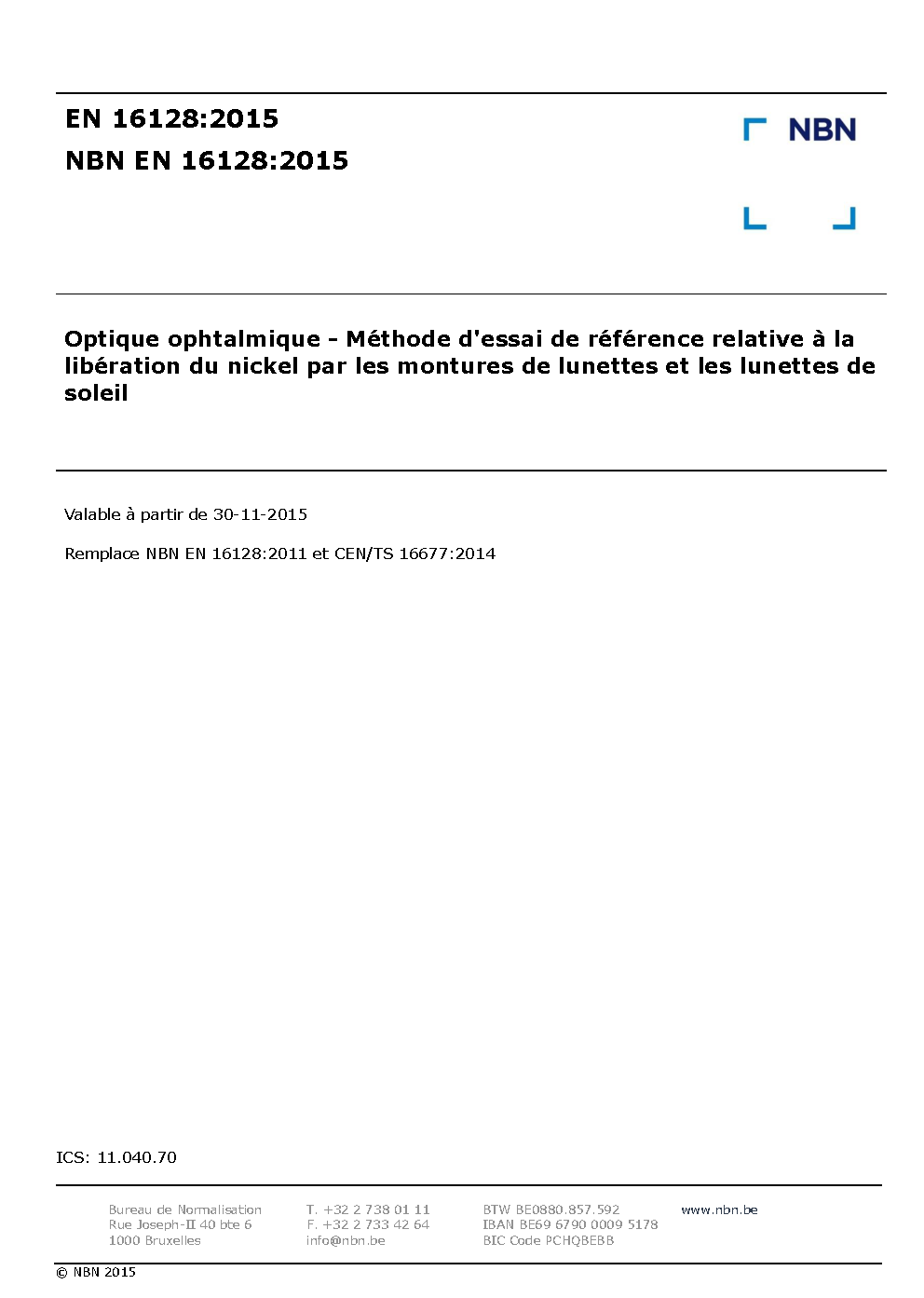 EN 16128:2015
NBN EN 16128:2015

NBN

Optique ophtalmique - Méthode d'essai de référence relative à la libération du nickel par les montures de lunettes et les lunettes de soleil

Valable à partir de 30-11-2015

Remplace NBN EN 16128:2011 et CEN/TS 16677:2014

ICS: 11.040.70

Bureau de Normalisation
Rue Joseph-II 40 bte 6
1000 Bruxelles

T. +32 2 738 01 11
F. +32 2 733 42 64
info@nbn.be

BTW BE0880.857.592
IBAN BE69 6790 0009 5178
BIC Code PCHQBEBB

www.nbn.be

© NBN 2015